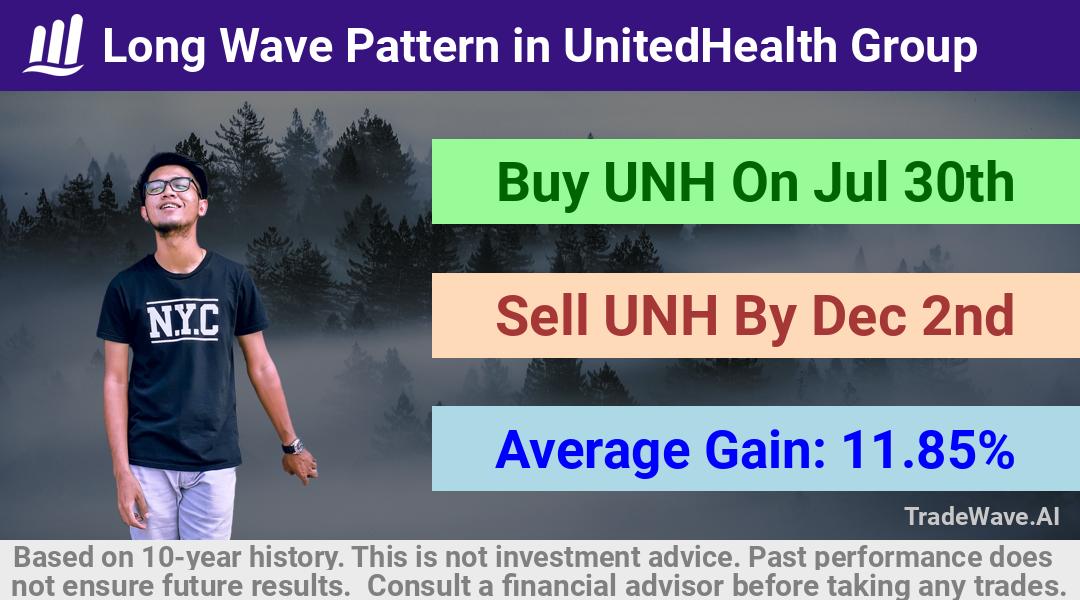 Long Wave Pattern in UnitedHealth Group

N.Y.C

Buy UNH On Jul 30th

Sell UNH By Dec 2nd

Average Gain: 11.85%

TradeWave.AI

Based on 10-year history. This is not investment advice. Past performance does not ensure future results. Consult a financial advisor before taking any trades.